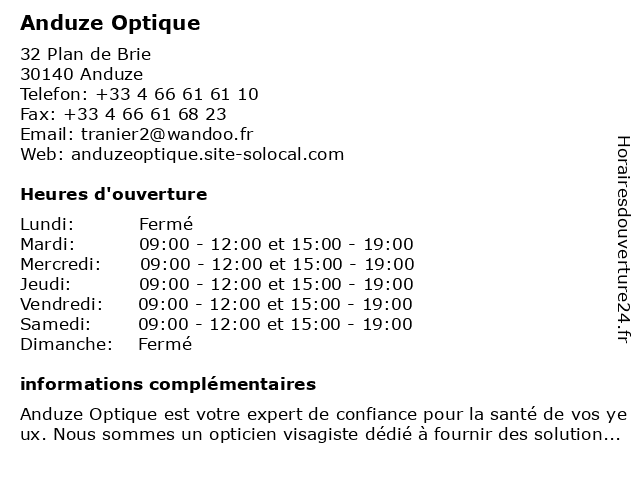 Anduze Optique

32 Plan de Brie
30140 Anduze
Telefon: +33 4 66 61 61 10
Fax: +33 4 66 61 68 23
Email: tranier2@wandoo.fr
Web: anduzeoptique.site-solocal.com

Heures d'ouverture

| Lundi: | Fermé |
|---|---|
| Mardi: | 09:00 - 12:00 et 15:00 - 19:00 |
| Mercredi: | 09:00 - 12:00 et 15:00 - 19:00 |
| Jeudi: | 09:00 - 12:00 et 15:00 - 19:00 |
| Vendredi: | 09:00 - 12:00 et 15:00 - 19:00 |
| Samedi: | 09:00 - 12:00 et 15:00 - 19:00 |
| Dimanche: | Fermé |

informations complémentaires

Anduze Optique est votre expert de confiance pour la santé de vos yeux. Nous sommes un opticien visagiste dédié à fournir des solution...

Horairesdouverture24.fr